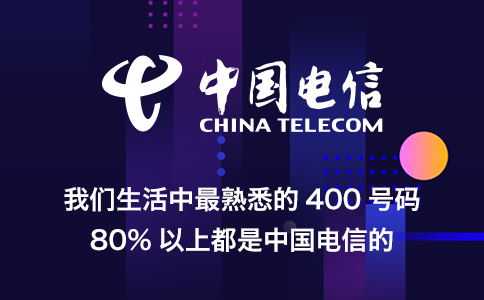 中国电信
CHINA TELECOM

我们生活中最熟悉的 400 号码
80% 以上都是中国电信的